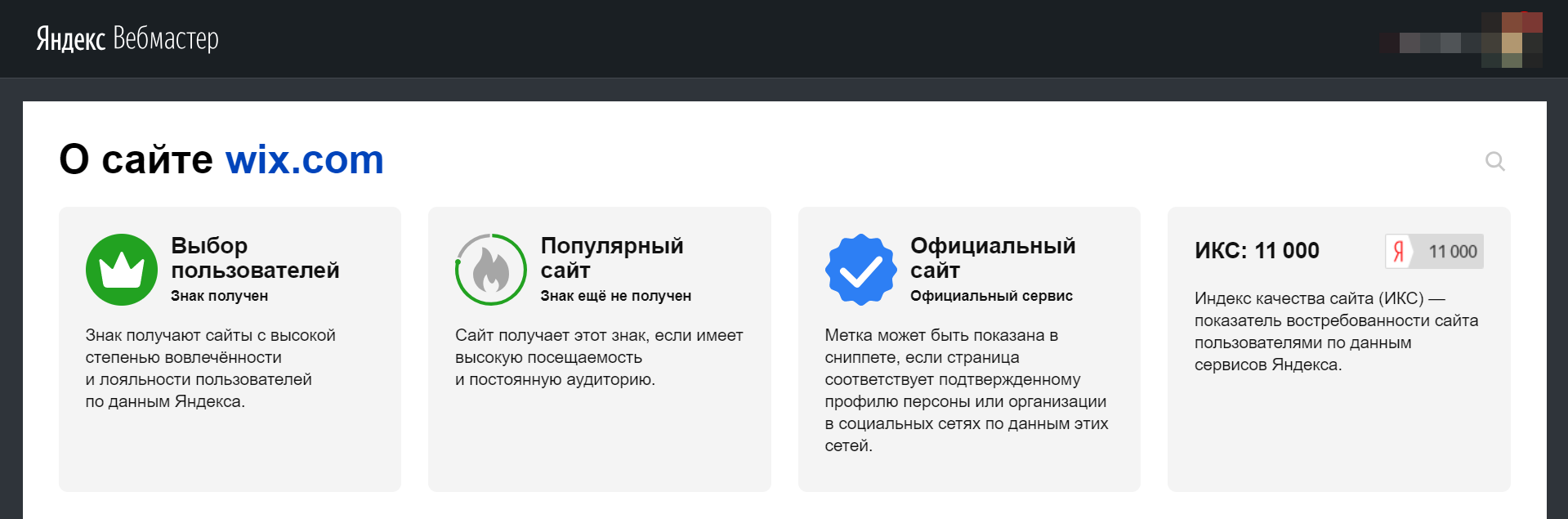 Яндекс Вебмастер

О сайте wix.com

Выбор пользователей
Знак получен

Знак получают сайты с высокой степенью вовлечённости и лояльности пользователей по данным Яндекса.

Популярный сайт
Знак ещё не получен

Сайт получает этот знак, если имеет высокую посещаемость и постоянную аудиторию.

Официальный сайт
Официальный сервис

Метка может быть показана в сниппете, если страница соответствует подтвержденному профилю персоны или организации в социальных сетях по данным этих сетей.

ИКС: 11 000

Я 11 000

Индекс качества сайта (ИКС) — показатель востребованности сайта пользователями по данным сервисов Яндекса.